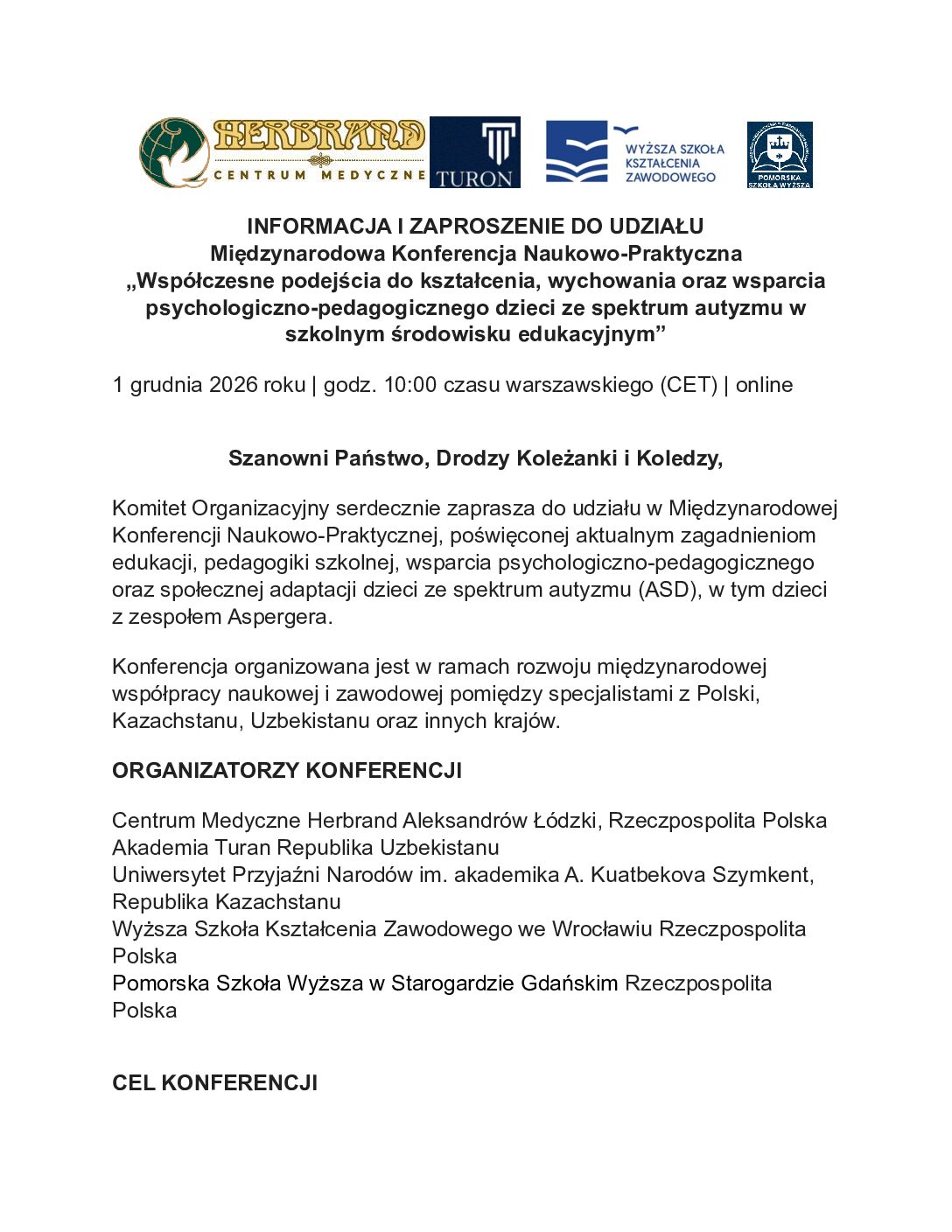 HERBRAND
CENTRUM MEDYCZNE

TURON

WYŻSZA SZKOŁA KSZTAŁCENIA ZAWODOWEGO

POMORSKA SZKOŁA WYŻSZA

INFORMACJA I ZAPROSZENIE DO UDZIAŁU
Międzynarodowa Konferencja Naukowo-Praktyczna
„Współczesne podejścia do kształcenia, wychowania oraz wsparcia psychologiczno-pedagogicznego dzieci ze spektrum autyzmu w szkolnym środowisku edukacyjnym”

1 grudnia 2026 roku | godz. 10:00 czasu warszawskiego (CET) | online

Szanowni Państwo, Drodzy Koleżanki i Koledzy,

Komitet Organizacyjny serdecznie zaprasza do udziału w Międzynarodowej Konferencji Naukowo-Praktycznej, poświęconej aktualnym zagadnieniom edukacji, pedagogiki szkolnej, wsparcia psychologiczno-pedagogicznego oraz społecznej adaptacji dzieci ze spektrum autyzmu (ASD), w tym dzieci z zespołem Aspergera.

Konferencja organizowana jest w ramach rozwoju międzynarodowej współpracy naukowej i zawodowej pomiędzy specjalistami z Polski, Kazachstanu, Uzbekistanu oraz innych krajów.

ORGANIZATORZY KONFERENCJI

Centrum Medyczne Herbrand Aleksandrów Łódzki, Rzeczpospolita Polska
Akademia Turan Republika Uzbekistanu
Uniwersytet Przyjaźni Narodów im. akademika A. Kuatbekova Szymkent, Republika Kazachstanu
Wyższa Szkoła Kształcenia Zawodowego we Wrocławiu Rzeczpospolita Polska
Pomorska Szkoła Wyższa w Starogardzie Gdańskim Rzeczpospolita Polska

CEL KONFERENCJI